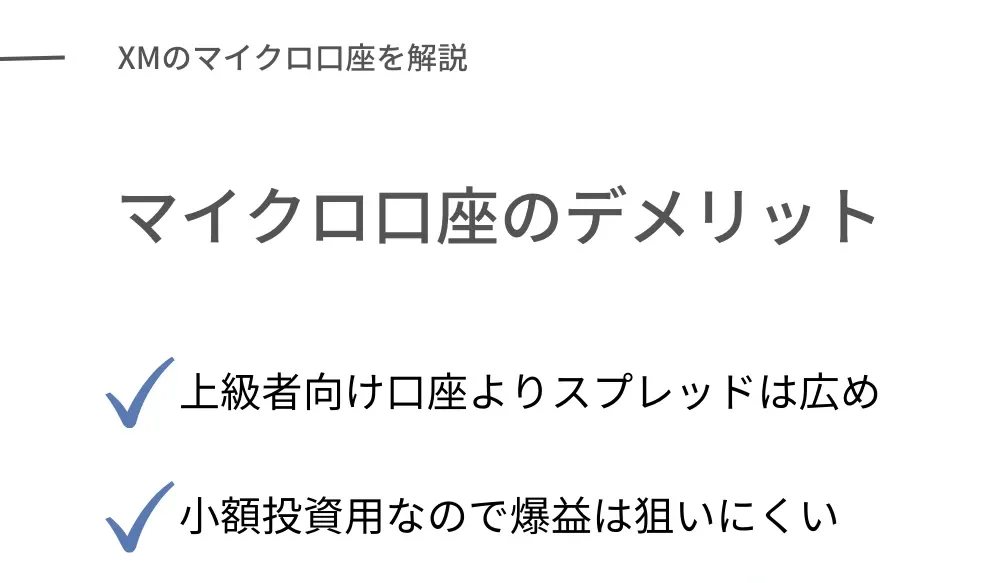 XMのマイクロ口座を解説

マイクロ口座のデメリット

上級者向け口座よりスプレッドは広め

小額投資用なので爆益は狙いにくい